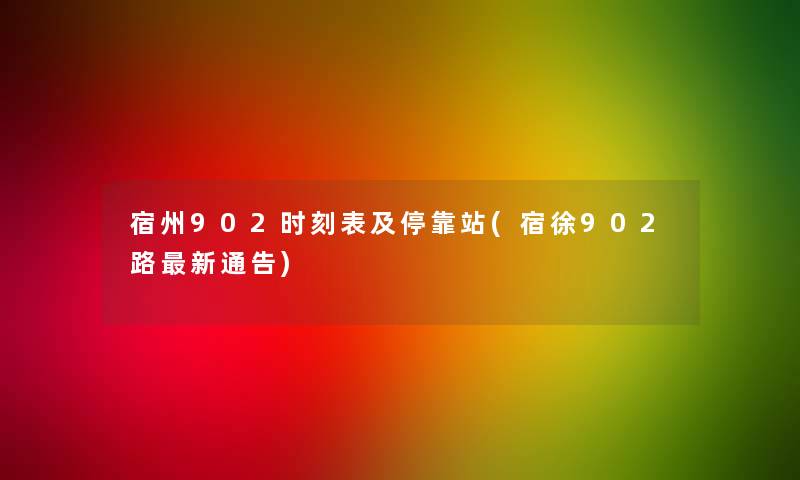 宿州902时刻表及停靠站(宿徐902路最新通告)